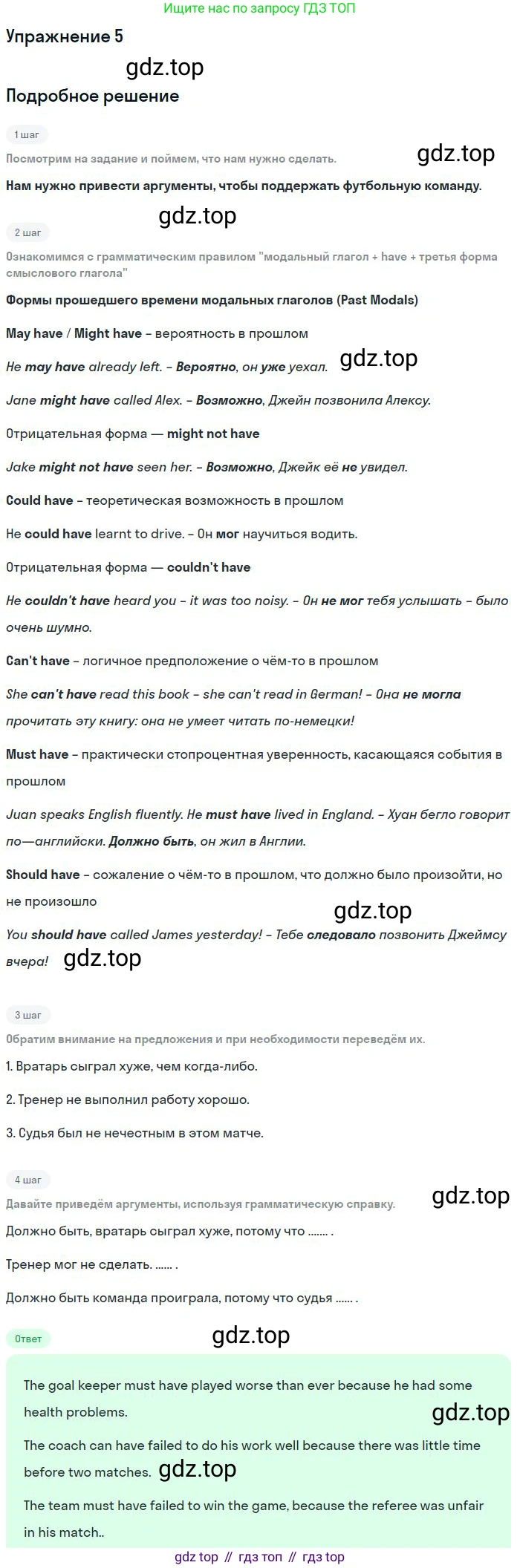 Ищите нас по запросу ГДЗ ТОП

Упражнение 5

gdz.top

Подробное решение

1 шаг

Посмотрим на задание и поймем, что нам нужно сделать.

gdz.top

Нам нужно привести аргументы, чтобы поддержать футбольную команду.

gdz.top

2 шаг

Ознакомимся с грамматическим правилом "модальный глагол + have + третья форма смыслового глагола"

Формы прошедшего времени модальных глаголов (Past Modals)

May have / Might have – вероятность в прошлом

He may have already left. – Вероятно, он уже уехал.

gdz.top

Jane might have called Alex. – Возможно, Джейн позвонила Алексу.

Отрицательная форма — might not have

Jake might not have seen her. – Возможно, Джейк её не увидел.

Could have – теоретическая возможность в прошлом

He could have learnt to drive. – Он мог научиться водить.

Отрицательная форма — couldn't have

He couldn't have heard you – it was too noisy. – Он не мог тебя услышать – было очень шумно.

Can't have – логичное предположение о чём-то в прошлом

She can't have read this book – she can't read in German! – Она не могла прочитать эту книгу: она не умеет читать по-немецки!

Must have – практически стопроцентная уверенность, касающаяся события в прошлом

Juan speaks English fluently. He must have lived in England. – Хуан бегло говорит по—английски. Должно быть, он жил в Англии.

Should have – сожаление о чём-то в прошлом, что должно было произойти, но не произошло

gdz.top

You should have called James yesterday! – Тебе следовало позвонить Джеймсу вчера!

gdz.top

3 шаг

Обратим внимание на предложения и при необходимости переведём их.

1. Вратарь сыграл хуже, чем когда-либо.

2. Тренер не выполнил работу хорошо.

3. Судья был не нечестным в этом матче.

4 шаг

Давайте приведём аргументы, используя грамматическую справку.

gdz.top

Должно быть, вратарь сыграл хуже, потому что ....... .

Тренер мог не сделать. ...... .

Должно быть команда проиграла, потому что судья ...... .

Ответ

gdz.top

The goal keeper must have played worse than ever because he had some health problems.

gdz.top

The coach can have failed to do his work well because there was little time before two matches.

gdz.top

The team must have failed to win the game, because the referee was unfair in his match..

gdz top // гдз топ // гдз top